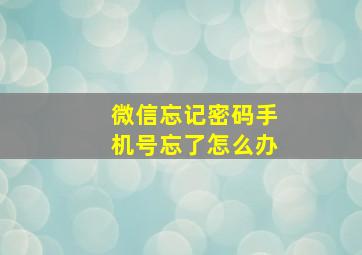 微信忘记密码手机号忘了怎么办